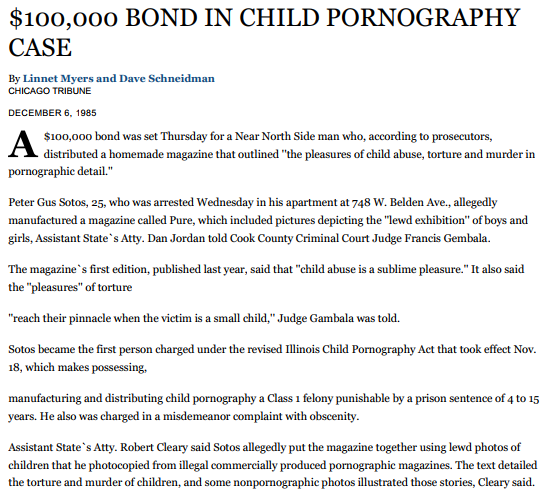 $100,000 BOND IN CHILD PORNOGRAPHY CASE

By Linnet Myers and Dave Schneidman
CHICAGO TRIBUNE

DECEMBER 6, 1985

A $100,000 bond was set Thursday for a Near North Side man who, according to prosecutors, distributed a homemade magazine that outlined "the pleasures of child abuse, torture and murder in pornographic detail."

Peter Gus Sotos, 25, who was arrested Wednesday in his apartment at 748 W. Belden Ave., allegedly manufactured a magazine called Pure, which included pictures depicting the "lewd exhibition" of boys and girls, Assistant State`s Atty. Dan Jordan told Cook County Criminal Court Judge Francis Gembala.

The magazine`s first edition, published last year, said that "child abuse is a sublime pleasure." It also said the "pleasures" of torture

"reach their pinnacle when the victim is a small child," Judge Gambala was told.

Sotos became the first person charged under the revised Illinois Child Pornography Act that took effect Nov. 18, which makes possessing,

manufacturing and distributing child pornography a Class 1 felony punishable by a prison sentence of 4 to 15 years. He also was charged in a misdemeanor complaint with obscenity.

Assistant State`s Atty. Robert Cleary said Sotos allegedly put the magazine together using lewd photos of children that he photocopied from illegal commercially produced pornographic magazines. The text detailed the torture and murder of children, and some nonpornographic photos illustrated those stories, Cleary said.